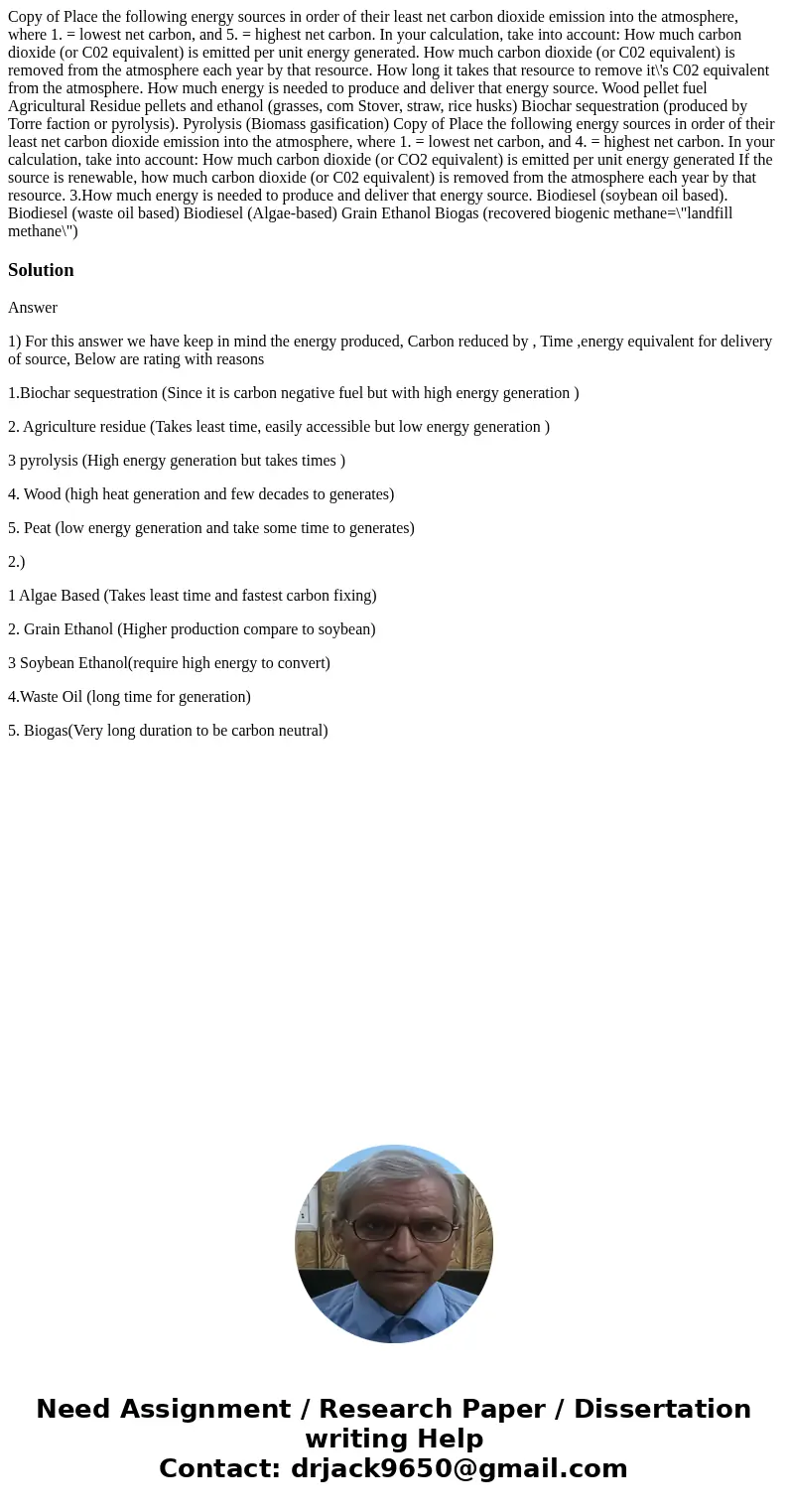 Copy of Place the following energy sources in order of their least net carbon dioxide emission into the atmosphere, where 1. = lowest net carbon, and 5. = highest net carbon. In your calculation, take into account: How much carbon dioxide (or C02 equivalent) is emitted per unit energy generated. How much carbon dioxide (or C02 equivalent) is removed from the atmosphere each year by that resource. How long it takes that resource to remove it\'s C02 equivalent from the atmosphere. How much energy is needed to produce and deliver that energy source. Wood pellet fuel Agricultural Residue pellets and ethanol (grasses, com Stover, straw, rice husks) Biochar sequestration (produced by Torre faction or pyrolysis). Pyrolysis (Biomass gasification) Copy of Place the following energy sources in order of their least net carbon dioxide emission into the atmosphere, where 1. = lowest net carbon, and 4. = highest net carbon. In your calculation, take into account: How much carbon dioxide (or CO2 equivalent) is emitted per unit energy generated If the source is renewable, how much carbon dioxide (or C02 equivalent) is removed from the atmosphere each year by that resource. 3.How much energy is needed to produce and deliver that energy source. Biodiesel (soybean oil based). Biodiesel (waste oil based) Biodiesel (Algae-based) Grain Ethanol Biogas (recovered biogenic methane=\"landfill methane\")

Solution

Answer

1) For this answer we have keep in mind the energy produced, Carbon reduced by , Time ,energy equivalent for delivery of source, Below are rating with reasons

1.Biochar sequestration (Since it is carbon negative fuel but with high energy generation )

2. Agriculture residue (Takes least time, easily accessible but low energy generation )

3 pyrolysis (High energy generation but takes times )

4. Wood (high heat generation and few decades to generates)

5. Peat (low energy generation and take some time to generates)

2.)

1 Algae Based (Takes least time and fastest carbon fixing)

2. Grain Ethanol (Higher production compare to soybean)

3 Soybean Ethanol(require high energy to convert)

4.Waste Oil (long time for generation)

5. Biogas(Very long duration to be carbon neutral)

Need Assignment / Research Paper / Dissertation writing Help
Contact: drjack9650@gmail.com